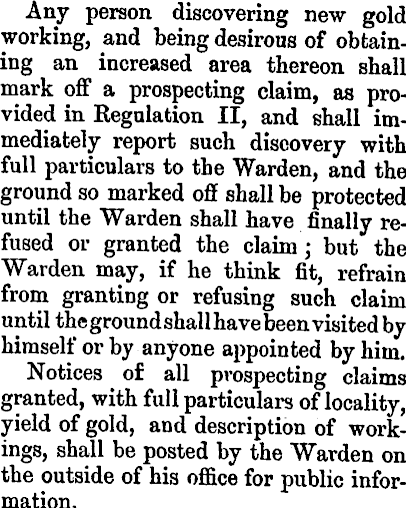 Any person discovering new gold working, and being desirous of obtaining an increased area thereon shall mark off a prospecting claim, as provided in Regulation II, and shall immediately report such discovery with full particulars to the Warden, and the ground so marked off shall be protected until the Warden shall have finally refused or granted the claim; but the Warden may, if he think fit, refrain from granting or refusing such claim until the ground shall have been visited by himself or by anyone appointed by him.

Notices of all prospecting claims granted, with full particulars of locality, yield of gold, and description of workings, shall be posted by the Warden on the outside of his office for public information.